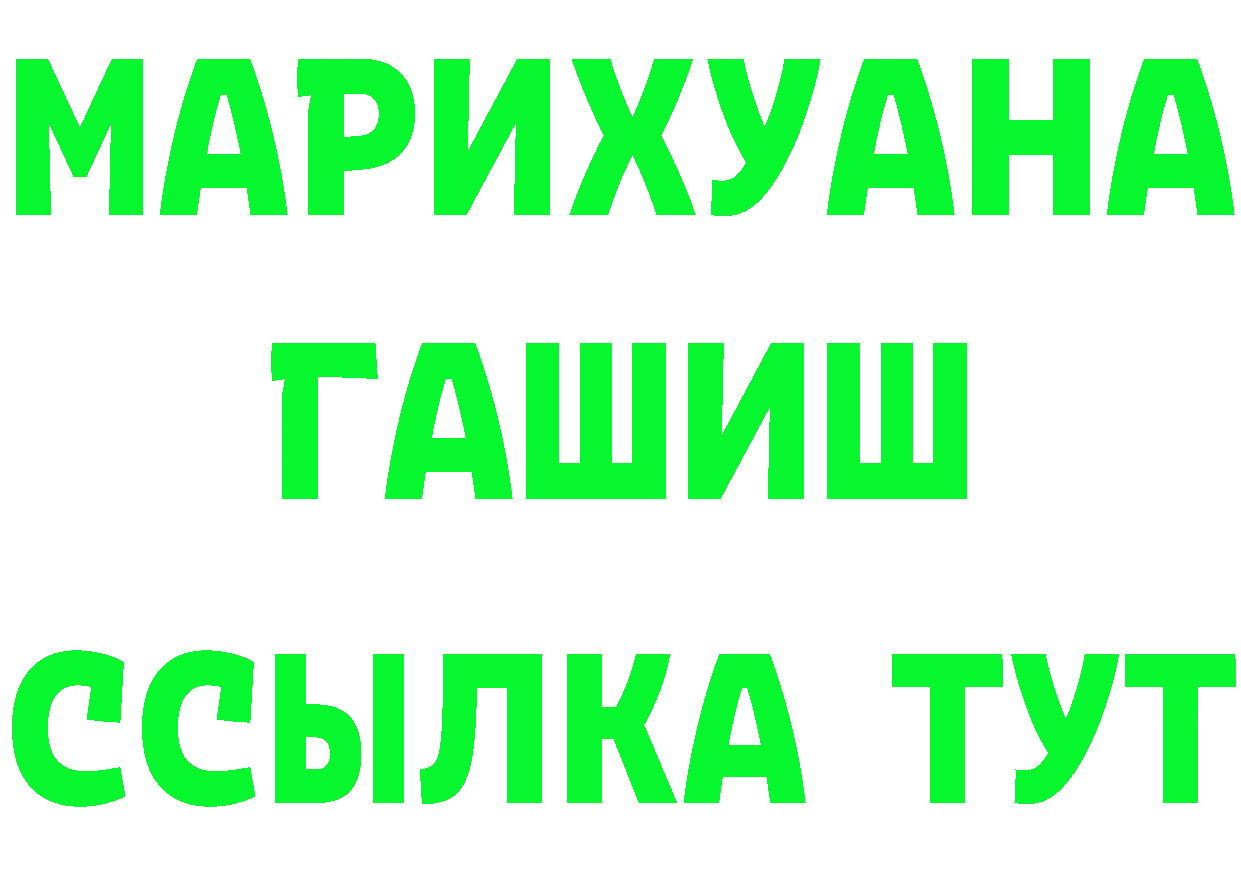 МАРИХУАНА
ГАШИШ
ССЫЛКА ТУТ